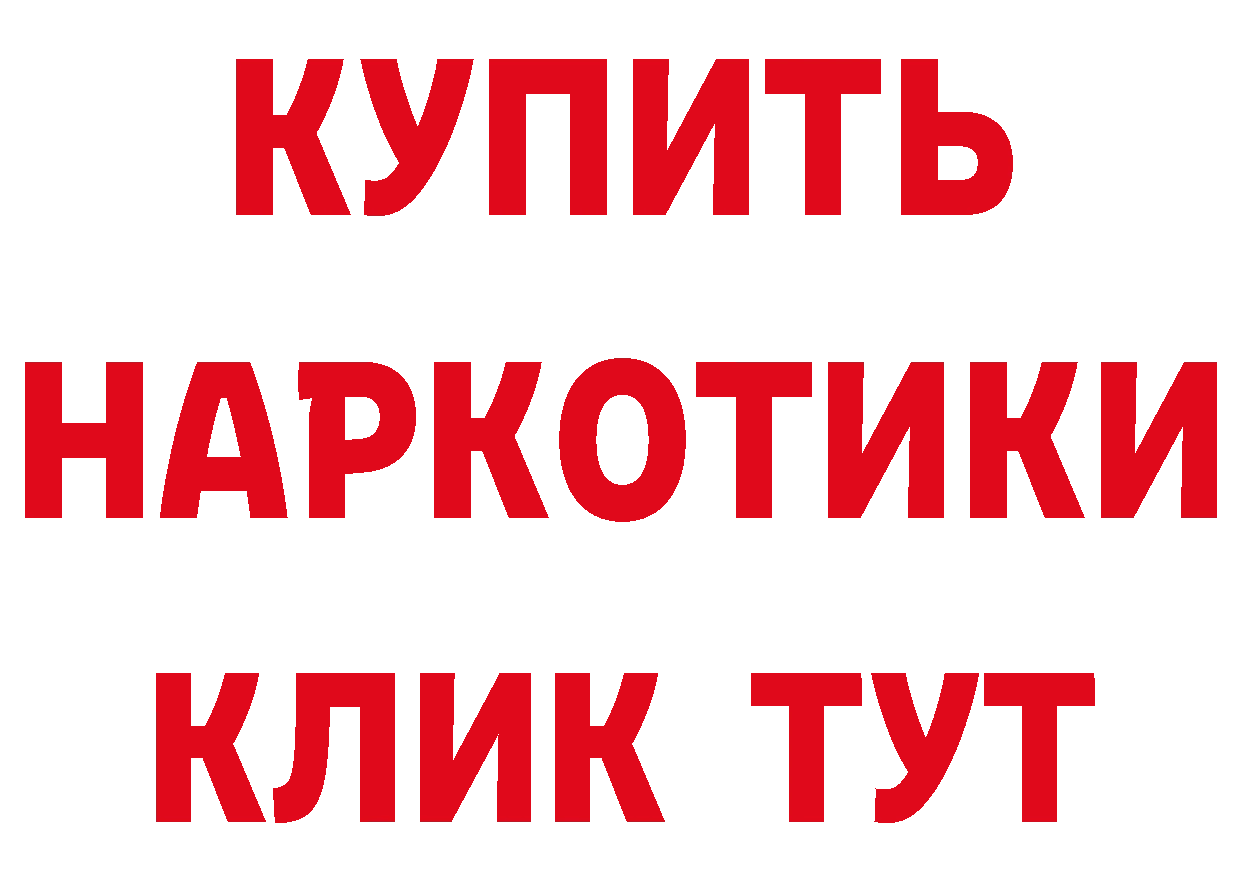 КУПИТЬ
НАРКОТИКИ
КЛИК ТУТ